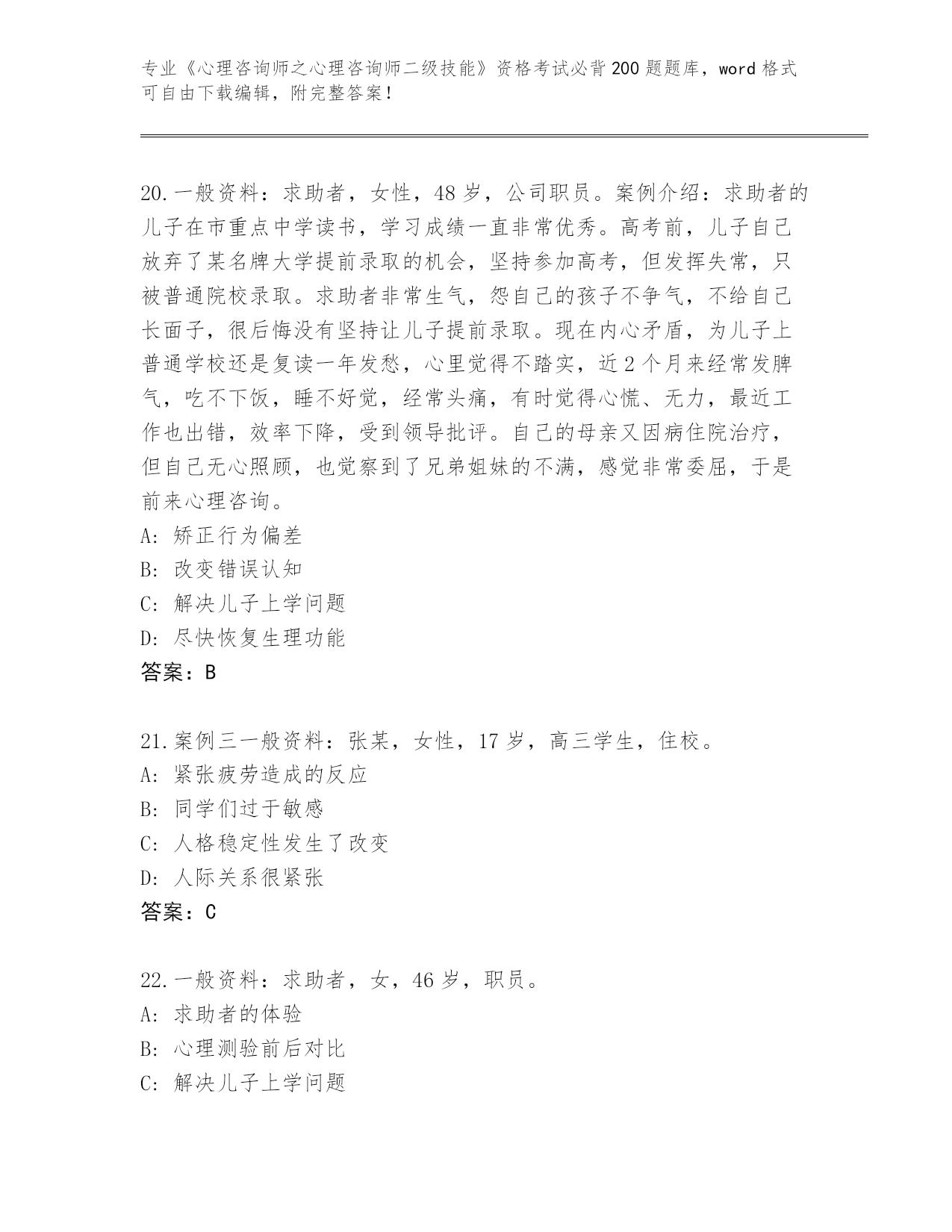 专业《心理咨询师之心理咨询师二级技能》资格考试必背200题题库，word格式可自由下载编辑，附完整答案！

20.一般资料：求助者，女性，48岁，公司职员。案例介绍：求助者的儿子在市重点中学读书，学习成绩一直非常优秀。高考前，儿子自己放弃了某名牌大学提前录取的机会，坚持参加高考，但发挥失常，只被普通院校录取。求助者非常生气，怨自己的孩子不争气，不给自己长面子，很后悔没有坚持让儿子提前录取。现在内心矛盾，为儿子上普通学校还是复读一年发愁，心里觉得不踏实，近2个月来经常发脾气，吃不下饭，睡不好觉，经常头痛，有时觉得心慌、无力，最近工作也出错，效率下降，受到领导批评。自己的母亲又因病住院治疗，但自己无心照顾，也觉察到了兄弟姐妹的不满，感觉非常委屈，于是前来心理咨询。
A: 矫正行为偏差
B: 改变错误认知
C: 解决儿子上学问题
D: 尽快恢复生理功能
答案：B

21.案例三一般资料：张某，女性，17岁，高三学生，住校。
A: 紧张疲劳造成的反应
B: 同学们过于敏感
C: 人格稳定性发生了改变
D: 人际关系很紧张
答案：C

22.一般资料：求助者，女，46岁，职员。
A: 求助者的体验
B: 心理测验前后对比
C: 解决儿子上学问题